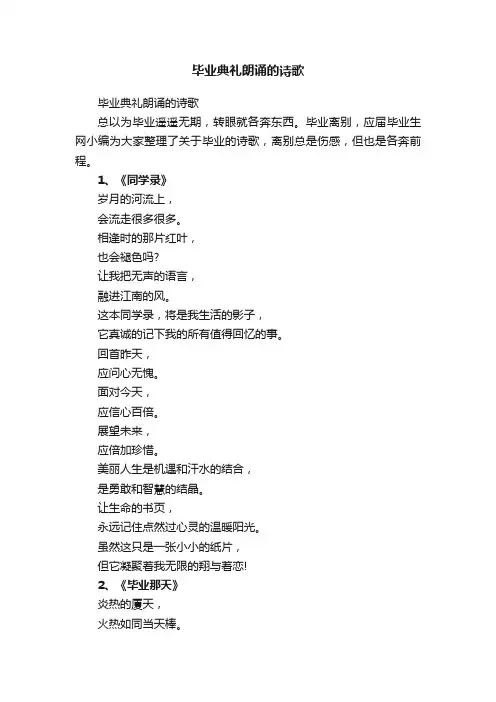 毕业典礼朗诵的诗歌

毕业典礼朗诵的诗歌

总以为毕业遥遥无期，转眼就各奔东西。毕业离别，应届毕业生网小编为大家整理了关于毕业的诗歌，离别总是伤感，但也是各奔前程。

1、《同学录》

岁月的河流上，
会流走很多很多。
相逢时的那片红叶，
也会褪色吗?
让我把无声的语言，
融进江南的风。
这本同学录，将是我生活的影子，
它真诚的记下我的所有值得回忆的事。
回首昨天，
应问心无愧。
面对今天，
应信心百倍。
展望未来，
应倍加珍惜。
美丽人生是机遇和汗水的结合，
是勇敢和智慧的结晶。
让生命的书页，
永远记住点然过心灵的温暖阳光。
虽然这只是一张小小的纸片，
但它凝聚着我无限的翔与眷恋!

2、《毕业那天》

炎热的夏天，
火热如同当天棒。